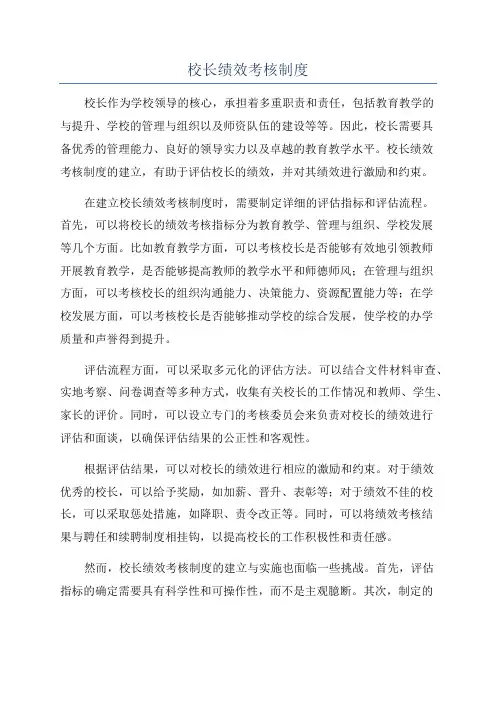 校长绩效考核制度

校长作为学校领导的核心，承担着多重职责和责任，包括教育教学的与提升、学校的管理与组织以及师资队伍的建设等等。因此，校长需要具备优秀的管理能力、良好的领导实力以及卓越的教育教学水平。校长绩效考核制度的建立，有助于评估校长的绩效，并对其绩效进行激励和约束。

在建立校长绩效考核制度时，需要制定详细的评估指标和评估流程。首先，可以将校长的绩效考核指标分为教育教学、管理与组织、学校发展等几个方面。比如教育教学方面，可以考核校长是否能够有效地引领教师开展教育教学，是否能够提高教师的教学水平和师德师风；在管理与组织方面，可以考核校长的组织沟通能力、决策能力、资源配置能力等；在学校发展方面，可以考核校长是否能够推动学校的综合发展，使学校的办学质量和声誉得到提升。

评估流程方面，可以采取多元化的评估方法。可以结合文件材料审查、实地考察、问卷调查等多种方式，收集有关校长的工作情况和教师、学生、家长的评价。同时，可以设立专门的考核委员会来负责对校长的绩效进行评估和面谈，以确保评估结果的公正性和客观性。

根据评估结果，可以对校长的绩效进行相应的激励和约束。对于绩效优秀的校长，可以给予奖励，如加薪、晋升、表彰等；对于绩效不佳的校长，可以采取惩处措施，如降职、责令改正等。同时，可以将绩效考核结果与聘任和续聘制度相挂钩，以提高校长的工作积极性和责任感。

然而，校长绩效考核制度的建立与实施也面临一些挑战。首先，评估指标的确定需要具有科学性和可操作性，而不是主观臆断。其次，制定的